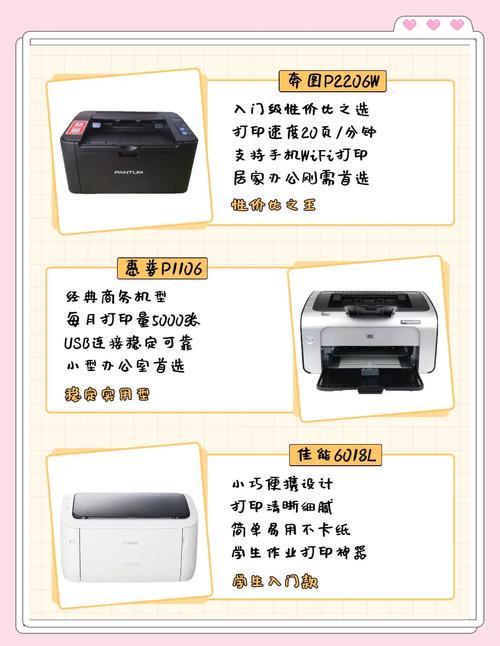 奔图P2206W

入门级性价比之选
打印速度20页/分钟
支持手机WiFi打印
居家办公刚需首选

性价比之王

惠普P1106

经典商务机型
每月打印量5000张
USB连接稳定可靠
小型办公室首选

稳定实用型

佳能6018L

小巧便携设计
打印清晰细腻
简单易用不卡纸
学生作业打印神器

学生入门款